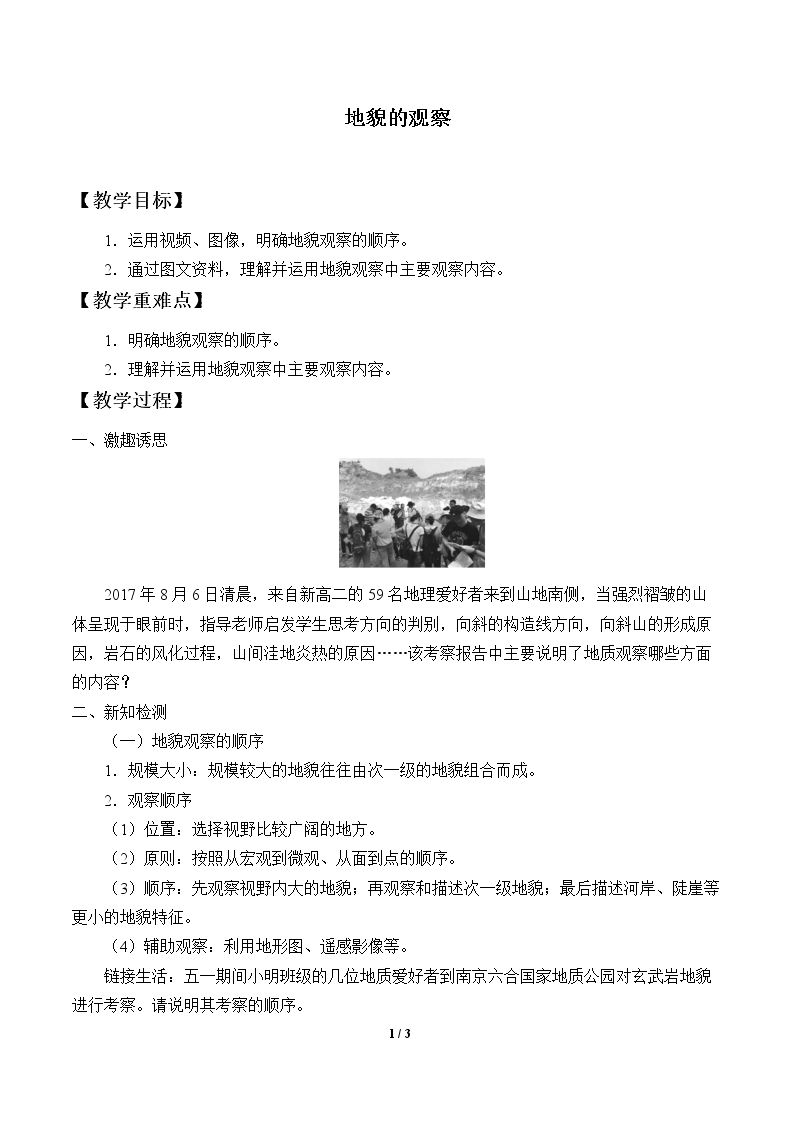 地貌的观察

【教学目标】

1．运用视频、图像，明确地貌观察的顺序。

2．通过图文资料，理解并运用地貌观察中主要观察内容。

【教学重难点】

1．明确地貌观察的顺序。

2．理解并运用地貌观察中主要观察内容。

【教学过程】

一、激趣诱思

2017年8月6日清晨，来自新高二的59名地理爱好者来到山地南侧，当强烈褶皱的山体呈现于眼前时，指导老师启发学生思考方向的判别，向斜的构造线方向，向斜山的形成原因，岩石的风化过程，山间洼地炎热的原因……该考察报告中主要说明了地质观察哪些方面的内容？

二、新知检测

（一）地貌观察的顺序

1．规模大小：规模较大的地貌往往由次一级的地貌组合而成。

2．观察顺序

（1）位置：选择视野比较广阔的地方。

（2）原则：按照从宏观到微观、从面到点的顺序。

（3）顺序：先观察视野内大的地貌；再观察和描述次一级地貌；最后描述河岸、陡崖等更小的地貌特征。

（4）辅助观察：利用地形图、遥感影像等。

链接生活：五一期间小明班级的几位地质爱好者到南京六合国家地质公园对玄武岩地貌进行考察。请说明其考察的顺序。

1 / 3